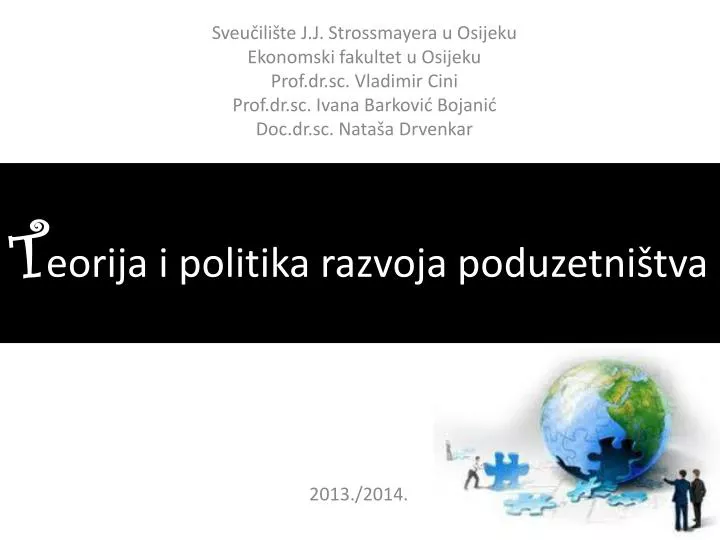 Sveučilište J.J. Strossmayera u Osijeku
Ekonomski fakultet u Osijeku
Prof.dr.sc. Vladimir Cini
Prof.dr.sc. Ivana Barković Bojanić
Doc.dr.sc. Nataša Drvenkar

Teorija i politika razvoja poduzetništva

2013./2014.